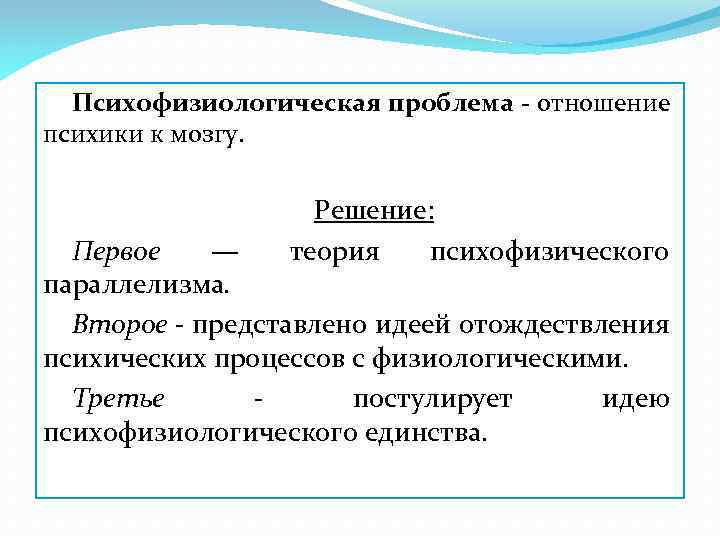 Психофизиологическая проблема - отношение психики к мозгу.

Решение:

Первое — теория психофизического параллелизма.

Второе - представлено идеей отождествления психических процессов с физиологическими.

Третье - постулирует идею психофизиологического единства.